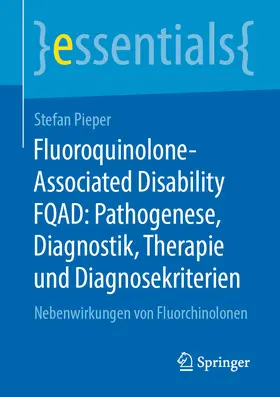 }essentials{

Stefan Pieper

Fluoroquinolone-Associated Disability FQAD: Pathogenese, Diagnostik, Therapie und Diagnosekriterien

Nebenwirkungen von Fluorchinolonen

Springer